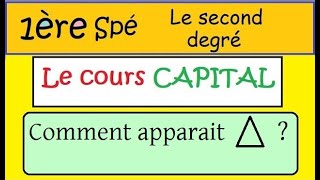 1ère Spé

Le second degré

Le cours CAPITAL

Comment apparait $\Delta$ ?